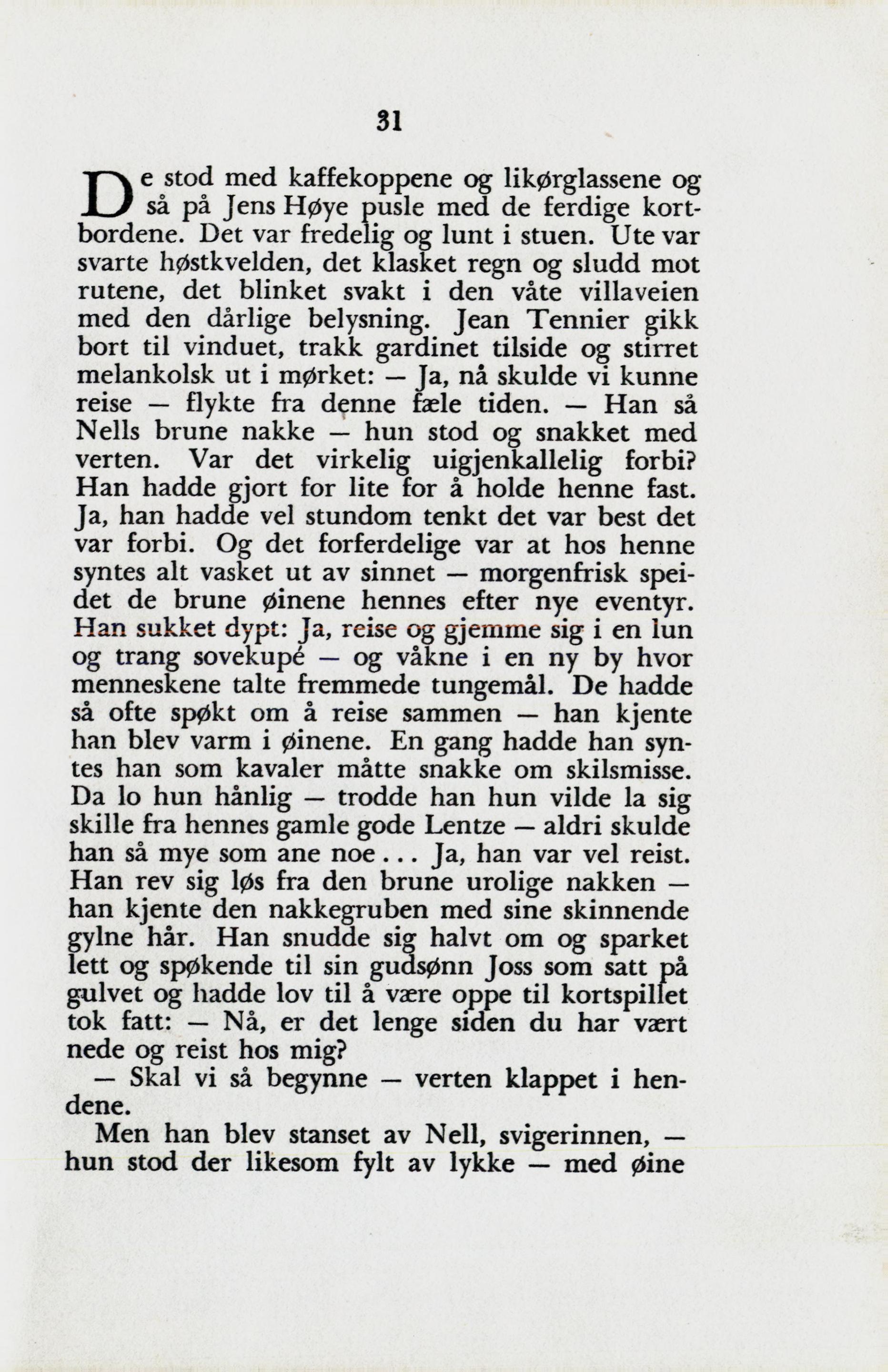 31

De stod med kaffekoppene og likørglassene og så på Jens Høye pusle med de ferdige kortbordene. Det var fredelig og lunt i stuen. Ute var svarte høstkvelden, det klasket regn og sludd mot rutene, det blinket svakt i den våte villaveien med den dårlige belysning. Jean Tennier gikk bort til vinduet, trakk gardinet tilside og stirret melankolsk ut i mørket: — Ja, nå skulde vi kunne reise — flykte fra denne fæle tiden. — Han så Nells brune nakke — hun stod og snakket med verten. Var det virkelig uigjenkallelig forbi? Han hadde gjort for lite for å holde henne fast. Ja, han hadde vel stundom tenkt det var best det var forbi. Og det forferdelige var at hos henne syntes alt vasket ut av sinnet — morgenfrisk speidet de brune øinene hennes efter nye eventyr. Han sukket dypt: Ja, reise og gjemme sig i en lun og trang sovekupé — og våkne i en ny by hvor menneskene talte fremmede tungemål. De hadde så ofte spøkt om å reise sammen — han kjente han blev varm i øinene. En gang hadde han syntes han som kavaler måtte snakke om skilsmisse. Da lo hun hånlig — trodde han hun vilde la sig skille fra hennes gamle gode Lentze — aldri skulde han så mye som ane noe... Ja, han var vel reist. Han rev sig løs fra den brune urolige nakken — han kjente den nakkegruben med sine skinnende gylne hår. Han snudde sig halvt om og sparket lett og spøkende til sin gudsønn Joss som satt på gulvet og hadde lov til å være oppe til kortspillet tok fatt: — Nå, er det lenge siden du har vært nede og reist hos mig?

— Skal vi så begynne — verten klappet i hendene.

Men han blev stanset av Nell, svigerinnen, — hun stod der likesom fylt av lykke — med øine